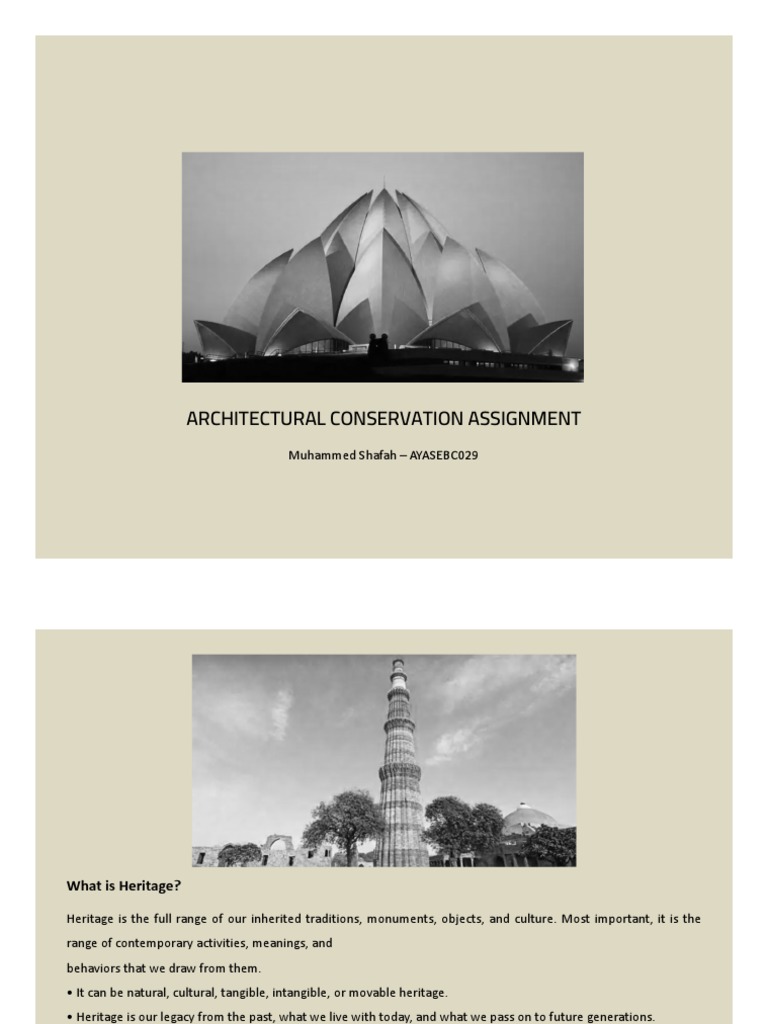 ARCHITECTURAL CONSERVATION ASSIGNMENT

Muhammed Shafah – AYASEBC029

What is Heritage?

Heritage is the full range of our inherited traditions, monuments, objects, and culture. Most important, it is the range of contemporary activities, meanings, and

behaviors that we draw from them.

• It can be natural, cultural, tangible, intangible, or movable heritage.

• Heritage is our legacy from the past, what we live with today, and what we pass on to future generations.